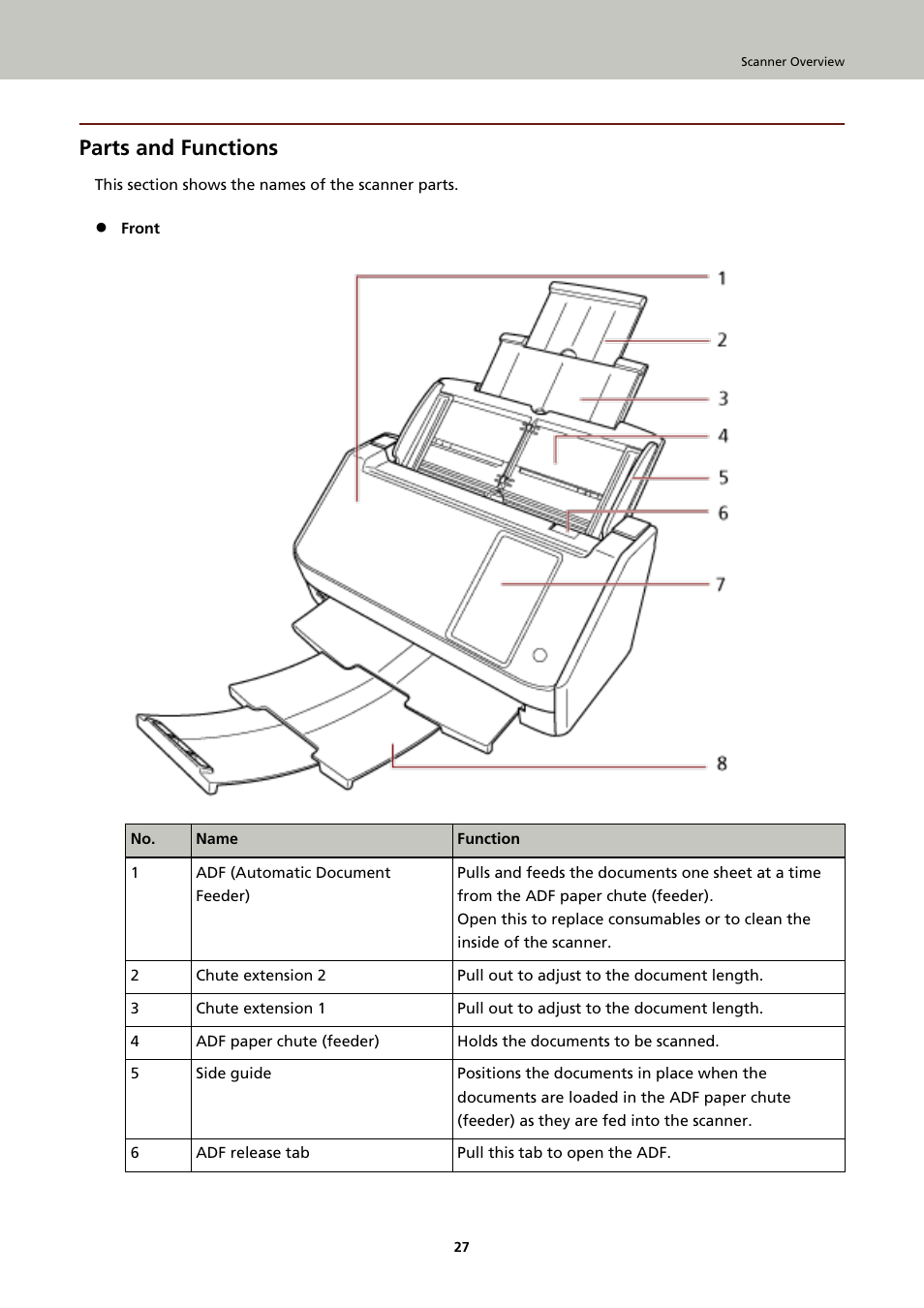 Scanner Overview

Parts and Functions

This section shows the names of the scanner parts.

● Front

1
2
3
4
5
6
7
8

| No. | Name | Function |
|---|---|---|
| 1 | ADF (Automatic Document Feeder) | Pulls and feeds the documents one sheet at a time from the ADF paper chute (feeder). Open this to replace consumables or to clean the inside of the scanner. |
| 2 | Chute extension 2 | Pull out to adjust to the document length. |
| 3 | Chute extension 1 | Pull out to adjust to the document length. |
| 4 | ADF paper chute (feeder) | Holds the documents to be scanned. |
| 5 | Side guide | Positions the documents in place when the documents are loaded in the ADF paper chute (feeder) as they are fed into the scanner. |
| 6 | ADF release tab | Pull this tab to open the ADF. |

27